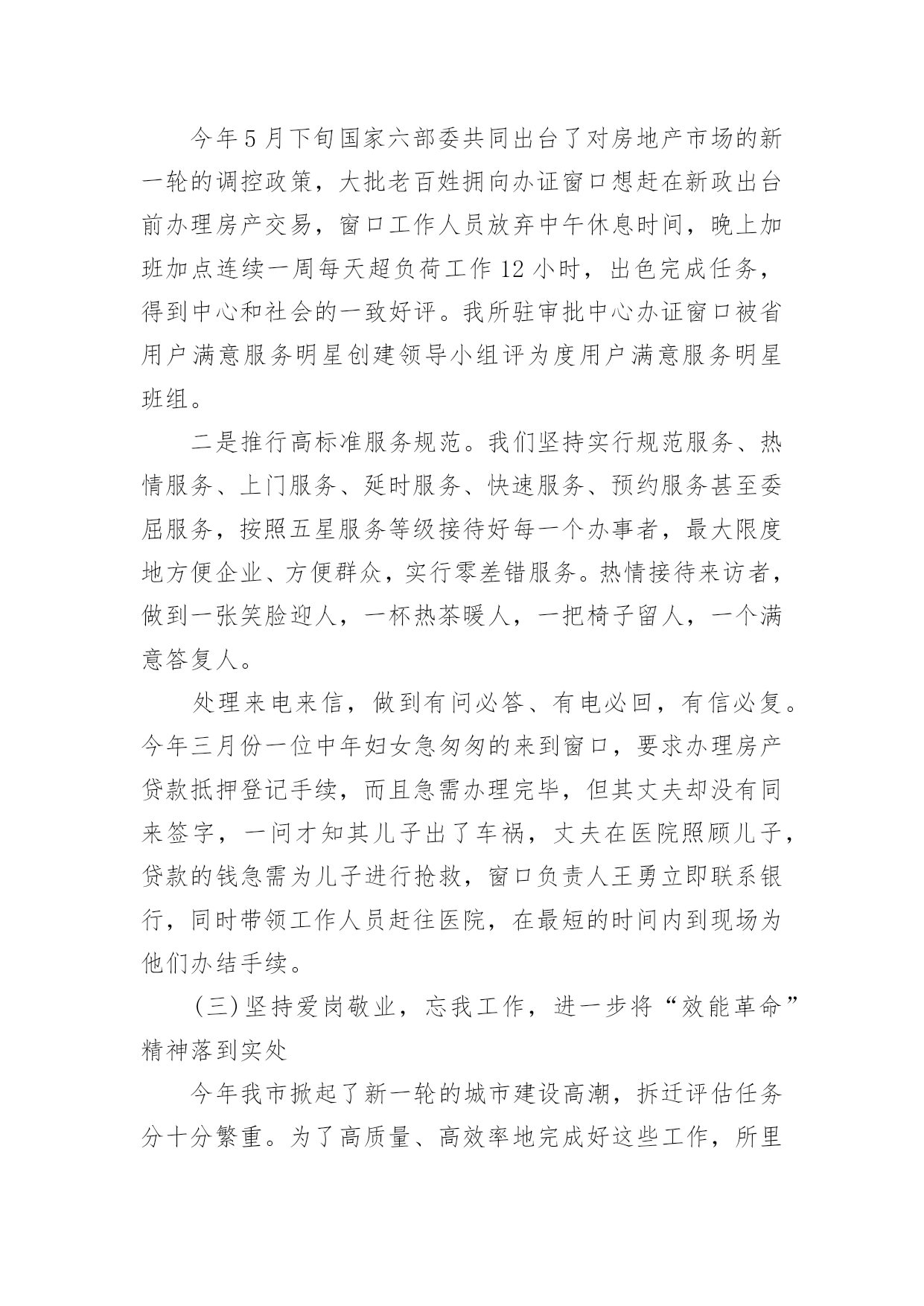 今年5月下旬国家六部委共同出台了对房地产市场的新一轮的调控政策，大批老百姓拥向办证窗口想赶在新政出台前办理房产交易，窗口工作人员放弃中午休息时间，晚上加班加点连续一周每天超负荷工作12小时，出色完成任务，得到中心和社会的一致好评。我所驻审批中心办证窗口被省用户满意服务明星创建领导小组评为度用户满意服务明星班组。

二是推行高标准服务规范。我们坚持实行规范服务、热情服务、上门服务、延时服务、快速服务、预约服务甚至委屈服务，按照五星服务等级接待好每一个办事者，最大限度地方便企业、方便群众，实行零差错服务。热情接待来访者，做到一张笑脸迎人，一杯热茶暖人，一把椅子留人，一个满意答复人。

处理来电来信，做到有问必答、有电必回，有信必复。今年三月份一位中年妇女急匆匆的来到窗口，要求办理房产贷款抵押登记手续，而且急需办理完毕，但其丈夫却没有同来签字，一问才知其儿子出了车祸，丈夫在医院照顾儿子，贷款的钱急需为儿子进行抢救，窗口负责人王勇立即联系银行，同时带领工作人员赶往医院，在最短的时间内到现场为他们办结手续。

(三)坚持爱岗敬业，忘我工作，进一步将“效能革命”精神落到实处

今年我市掀起了新一轮的城市建设高潮，拆迁评估任务分十分繁重。为了高质量、高效率地完成好这些工作，所里